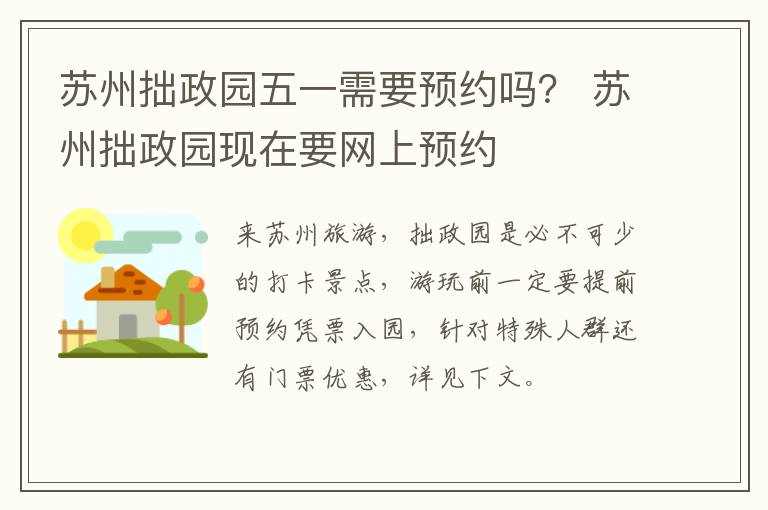 苏州拙政园五一需要预约吗？ 苏州拙政园现在要网上预约

来苏州旅游，拙政园是必不可少的打卡景点，游玩前一定要提前预约凭票入园，针对特殊人群还有门票优惠，详见下文。